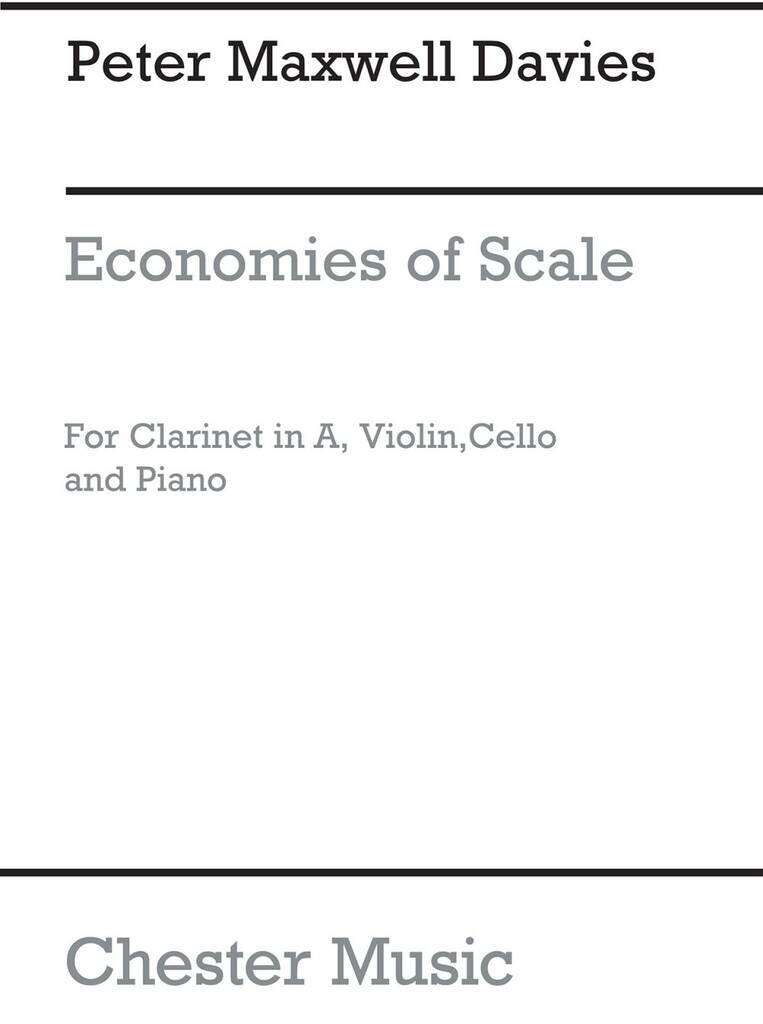 Peter Maxwell Davies

Economies of Scale

For Clarinet in A, Violin,Cello and Piano

Chester Music